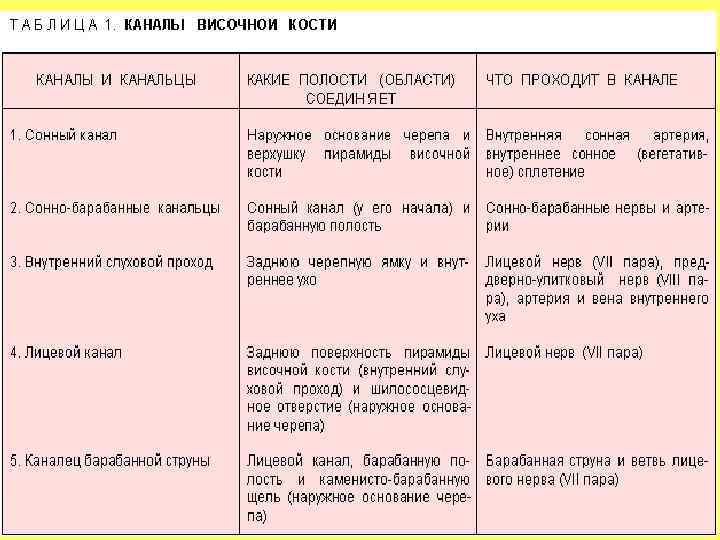 ТАБЛИЦА 1. КАНАЛЫ ВИСОЧНОЙ КОСТИ

| КАНАЛЫ И КАНАЛЬЦЫ | КАКИЕ ПОЛОСТИ (ОБЛАСТИ) СОЕДИНЯЕТ | ЧТО ПРОХОДИТ В КАНАЛЕ |
|---|---|---|
| 1. Сонный канал | Наружное основание черепа и верхушку пирамиды височной кости | Внутренняя сонная артерия, внутреннее сонное (вегетативное) сплетение |
| 2. Сонно-барабанные канальцы | Сонный канал (у его начала) и барабанную полость | Сонно-барабанные нервы и артерии |
| 3. Внутренний слуховой проход | Заднюю черепную ямку и внутреннее ухо | Лицевой нерв (VII пара), преддверно-улитковый нерв (VIII пара), артерия и вена внутреннего уха |
| 4. Лицевой канал | Заднюю поверхность пирамиды височной кости (внутренний слуховой проход) и шилососцевидное отверстие (наружное основание черепа) | Лицевой нерв (VII пара) |
| 5. Каналец барабанной струны | Лицевой канал, барабанную полость и каменисто-барабанную щель (наружное основание черепа) | Барабанная струна и ветвь лицевого нерва (VII пара) |